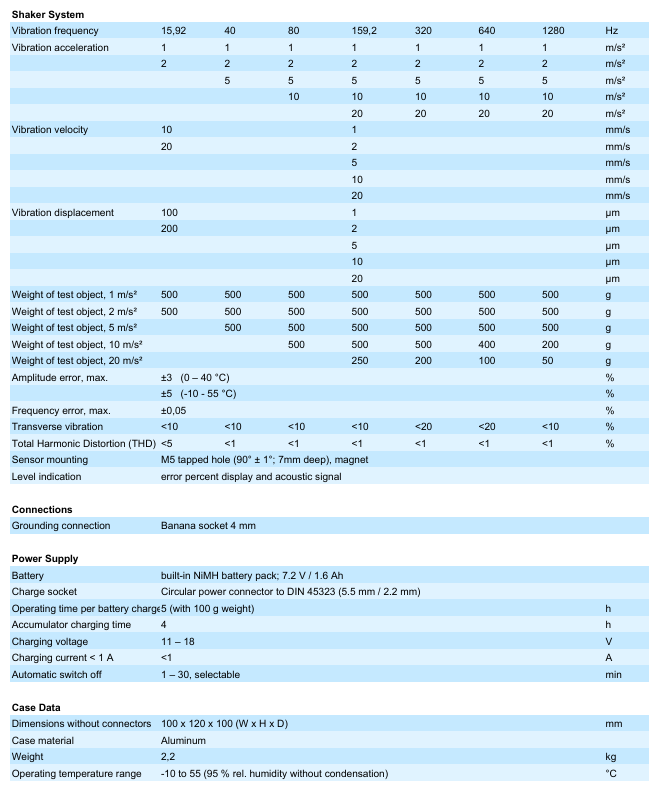 **Shaker System**

| | | | | | | | | |
|---|---|---|---|---|---|---|---|---|
| Vibration frequency | 15,92 | 40 | 80 | 159,2 | 320 | 640 | 1280 | Hz |
| Vibration acceleration | 1 | 1 | 1 | 1 | 1 | 1 | 1 | m/s² |
| | 2 | 2 | 2 | 2 | 2 | 2 | 2 | m/s² |
| | | 5 | 5 | 5 | 5 | 5 | 5 | m/s² |
| | | | 10 | 10 | 10 | 10 | 10 | m/s² |
| | | | | 20 | 20 | 20 | 20 | m/s² |
| Vibration velocity | 10 | | | 1 | | | | mm/s |
| | 20 | | | 2 | | | | mm/s |
| | | | | 5 | | | | mm/s |
| | | | | 10 | | | | mm/s |
| | | | | 20 | | | | mm/s |
| Vibration displacement | 100 | | | 1 | | | | µm |
| | 200 | | | 2 | | | | µm |
| | | | | 5 | | | | µm |
| | | | | 10 | | | | µm |
| | | | | 20 | | | | µm |
| Weight of test object, 1 m/s² | 500 | 500 | 500 | 500 | 500 | 500 | 500 | g |
| Weight of test object, 2 m/s² | 500 | 500 | 500 | 500 | 500 | 500 | 500 | g |
| Weight of test object, 5 m/s² | | 500 | 500 | 500 | 500 | 500 | 500 | g |
| Weight of test object, 10 m/s² | | | 500 | 500 | 500 | 400 | 200 | g |
| Weight of test object, 20 m/s² | | | | 250 | 200 | 100 | 50 | g |
| Amplitude error, max. | ±3 (0 – 40 °C) | | | | | | | % |
| | ±5 (-10 - 55 °C) | | | | | | | % |
| Frequency error, max. | ±0,05 | | | | | | | % |
| Transverse vibration | <10 | <10 | <10 | <10 | <20 | <20 | <10 | % |
| Total Harmonic Distortion (THD) | <5 | <1 | <1 | <1 | <1 | <1 | <1 | % |
| Sensor mounting | M5 tapped hole (90° ± 1°; 7mm deep), magnet | | | | | | | |
| Level indication | error percent display and acoustic signal | | | | | | | |

**Connections**

| | | |
|---|---|---|
| Grounding connection | Banana socket 4 mm | |

**Power Supply**

| | | |
|---|---|---|
| Battery | built-in NiMH battery pack; 7.2 V / 1.6 Ah | |
| Charge socket | Circular power connector to DIN 45323 (5.5 mm / 2.2 mm) | |
| Operating time per battery charge | 5 (with 100 g weight) | h |
| Accumulator charging time | 4 | h |
| Charging voltage | 11 – 18 | V |
| Charging current < 1 A | <1 | A |
| Automatic switch off | 1 – 30, selectable | min |

**Case Data**

| | | |
|---|---|---|
| Dimensions without connectors | 100 x 120 x 100 (W x H x D) | mm |
| Case material | Aluminum | |
| Weight | 2,2 | kg |
| Operating temperature range | -10 to 55 (95 % rel. humidity without condensation) | °C |